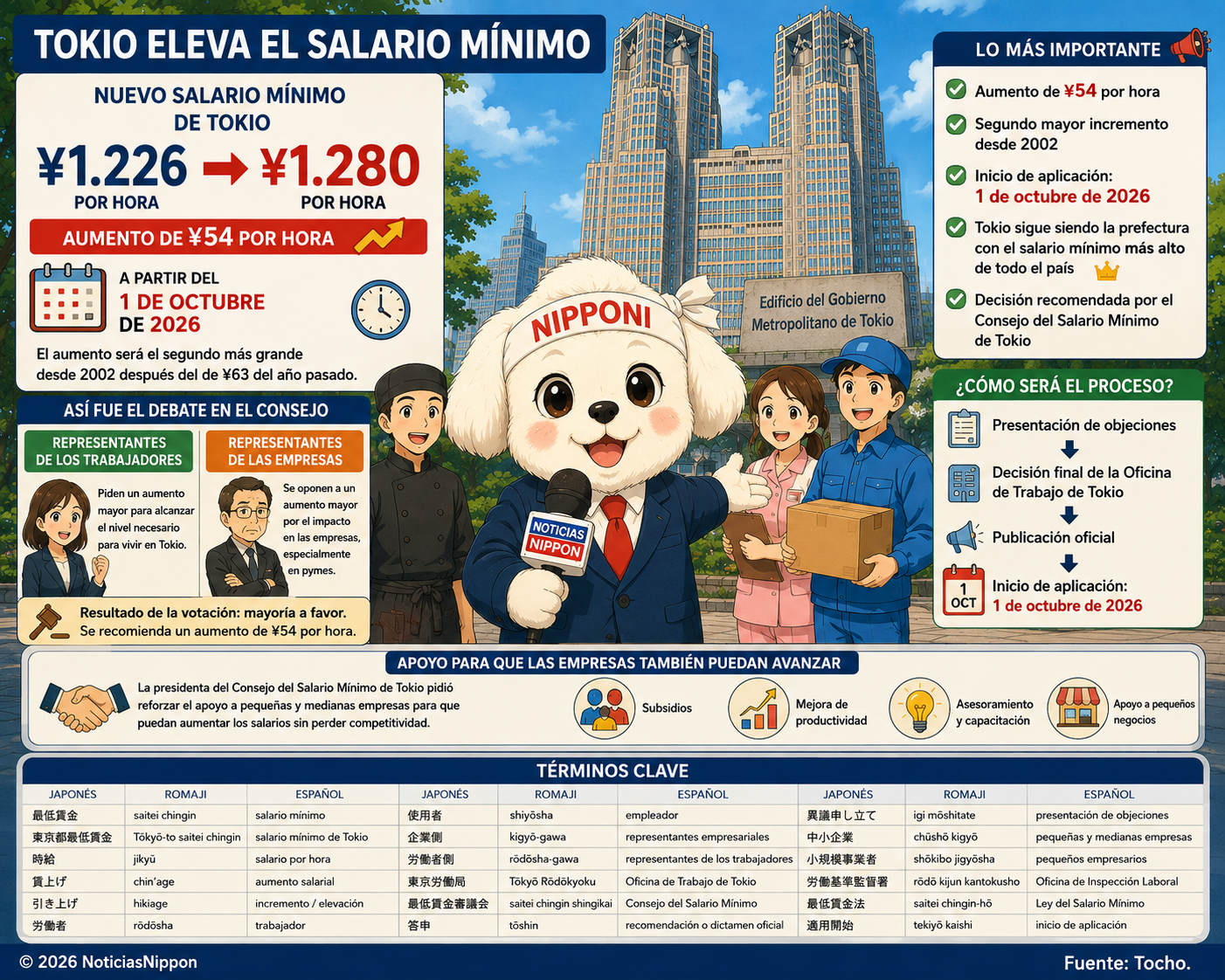 TOKIO ELEVA EL SALARIO MÍNIMO

NUEVO SALARIO MÍNIMO DE TOKIO

¥1.226 POR HORA → ¥1.280 POR HORA

AUMENTO DE ¥54 POR HORA

A PARTIR DEL 1 DE OCTUBRE DE 2026

El aumento será el segundo más grande desde 2002 después del de ¥63 del año pasado.

ASÍ FUE EL DEBATE EN EL CONSEJO

REPRESENTANTES DE LOS TRABAJADORES

Piden un aumento mayor para alcanzar el nivel necesario para vivir en Tokio.

REPRESENTANTES DE LAS EMPRESAS

Se oponen a un aumento mayor por el impacto en las empresas, especialmente en pymes.

Resultado de la votación: mayoría a favor. Se recomienda un aumento de ¥54 por hora.

NIPPONI

NOTICIAS NIPPON

Edificio del Gobierno Metropolitano de Tokio

LO MÁS IMPORTANTE

Aumento de ¥54 por hora

Segundo mayor incremento desde 2002

Inicio de aplicación: 1 de octubre de 2026

Tokio sigue siendo la prefectura con el salario mínimo más alto de todo el país

Decisión recomendada por el Consejo del Salario Mínimo de Tokio

¿CÓMO SERÁ EL PROCESO?

Presentación de objeciones

Decisión final de la Oficina de Trabajo de Tokio

Publicación oficial

1 OCT

Inicio de aplicación: 1 de octubre de 2026

APOYO PARA QUE LAS EMPRESAS TAMBIÉN PUEDAN AVANZAR

La presidenta del Consejo del Salario Mínimo de Tokio pidió reforzar el apoyo a pequeñas y medianas empresas para que puedan aumentar los salarios sin perder competitividad.

Subsidios

Mejora de productividad

Asesoramiento y capacitación

Apoyo a pequeños negocios

TÉRMINOS CLAVE

| JAPONÉS | ROMAJI | ESPAÑOL | JAPONÉS | ROMAJI | ESPAÑOL | JAPONÉS | ROMAJI | ESPAÑOL |
|---|---|---|---|---|---|---|---|---|
| 最低賃金 | saitei chingin | salario mínimo | 使用者 | shiyōsha | empleador | 異議申し立て | igi mōshitate | presentación de objeciones |
| 東京都最低賃金 | Tōkyō-to saitei chingin | salario mínimo de Tokio | 企業側 | kigyō-gawa | representantes empresariales | 中小企業 | chūshō kigyō | pequeñas y medianas empresas |
| 時給 | jikyū | salario por hora | 労働者側 | rōdōsha-gawa | representantes de los trabajadores | 小規模事業者 | shōkibo jigyōsha | pequeños empresarios |
| 賃上げ | chin'age | aumento salarial | 東京労働局 | Tōkyō Rōdōkyoku | Oficina de Trabajo de Tokio | 労働基準監督署 | rōdō kijun kantokusho | Oficina de Inspección Laboral |
| 引き上げ | hikiage | incremento / elevación | 最低賃金審議会 | saitei chingin shingikai | Consejo del Salario Mínimo | 最低賃金法 | saitei chingin-hō | Ley del Salario Mínimo |
| 労働者 | rōdōsha | trabajador | 答申 | tōshin | recomendación o dictamen oficial | 適用開始 | tekiyō kaishi | inicio de aplicación |

© 2026 NoticiasNippon

Fuente: Tocho.